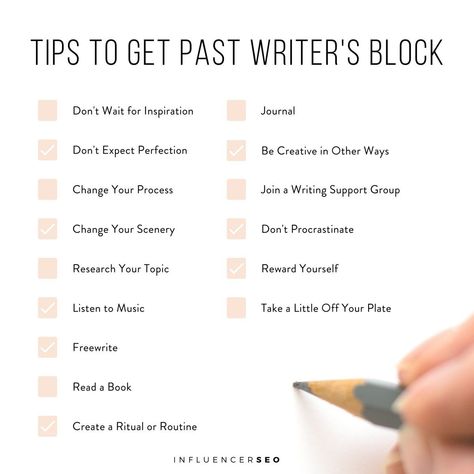 TIPS TO GET PAST WRITER'S BLOCK

Don't Wait for Inspiration
Don't Expect Perfection
Change Your Process
Change Your Scenery
Research Your Topic
Listen to Music
Freewrite
Read a Book
Create a Ritual or Routine

Journal
Be Creative in Other Ways
Join a Writing Support Group
Don't Procrastinate
Reward Yourself
Take a Little Off Your Plate

INFLUENCERSEO